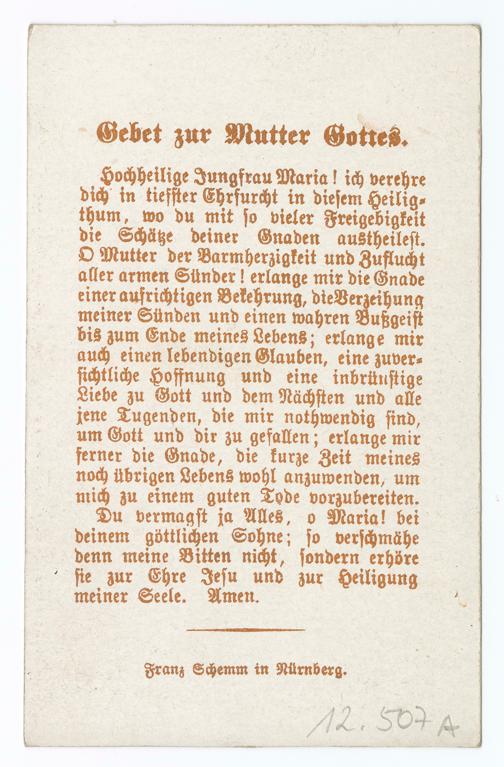 Gebet zur Mutter Gottes.

Hochheilige Jungfrau Maria! ich verehre dich in tiefster Ehrfurcht in diesem Heiligthum, wo du mit so vieler Freigebigkeit die Schätze deiner Gnaden austheilest. O Mutter der Barmherzigkeit und Zuflucht aller armen Sünder! erlange mir die Gnade einer aufrichtigen Bekehrung, die Verzeihung meiner Sünden und einen wahren Bußgeist bis zum Ende meines Lebens; erlange mir auch einen lebendigen Glauben, eine zuversichtliche Hoffnung und eine inbrünstige Liebe zu Gott und dem Nächsten und alle jene Tugenden, die mir nothwendig sind, um Gott und dir zu gefallen; erlange mir ferner die Gnade, die kurze Zeit meines noch übrigen Lebens wohl anzuwenden, um mich zu einem guten Tode vorzubereiten.

Du vermagst ja Alles, o Maria! bei deinem göttlichen Sohne; so verschmähe denn meine Bitten nicht, sondern erhöre sie zur Ehre Jesu und zur Heiligung meiner Seele. Amen.

Franz Schemm in Nürnberg.

12.507 A